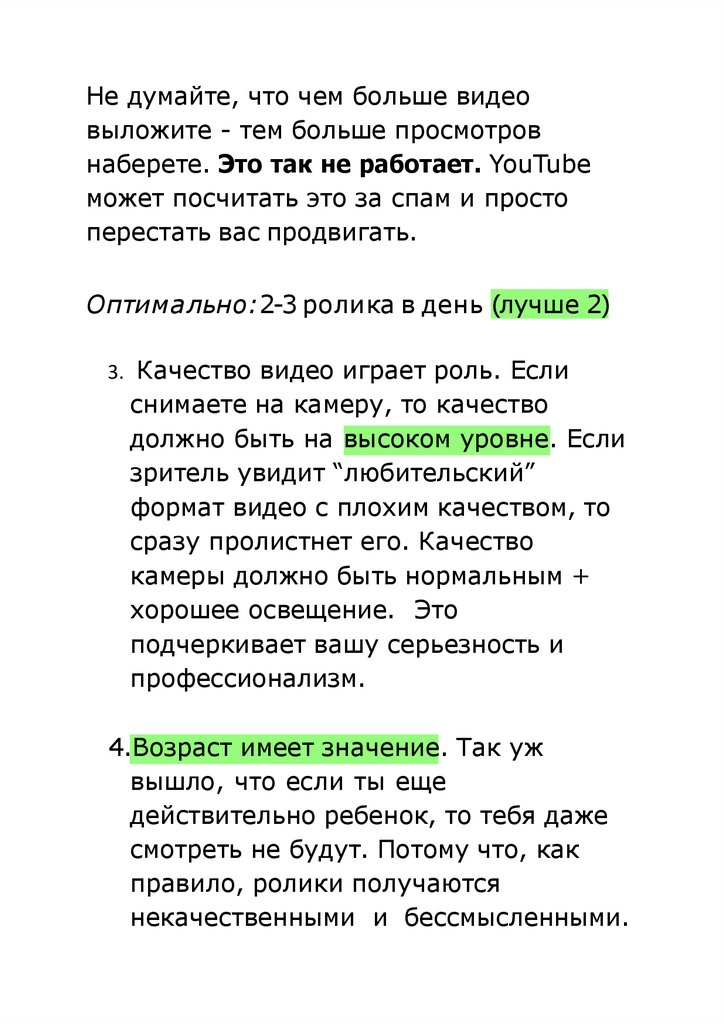 Не думайте, что чем больше видео выложите - тем больше просмотров наберете. Это так не работает. YouTube может посчитать это за спам и просто перестать вас продвигать.

Оптимально: 2-3 ролика в день (лучше 2)

3. Качество видео играет роль. Если снимаете на камеру, то качество должно быть на высоком уровне. Если зритель увидит "любительский" формат видео с плохим качеством, то сразу пролистнет его. Качество камеры должно быть нормальным + хорошее освещение. Это подчеркивает вашу серьезность и профессионализм.

4.Возраст имеет значение. Так уж вышло, что если ты еще действительно ребенок, то тебя даже смотреть не будут. Потому что, как правило, ролики получаются некачественными и бессмысленными.